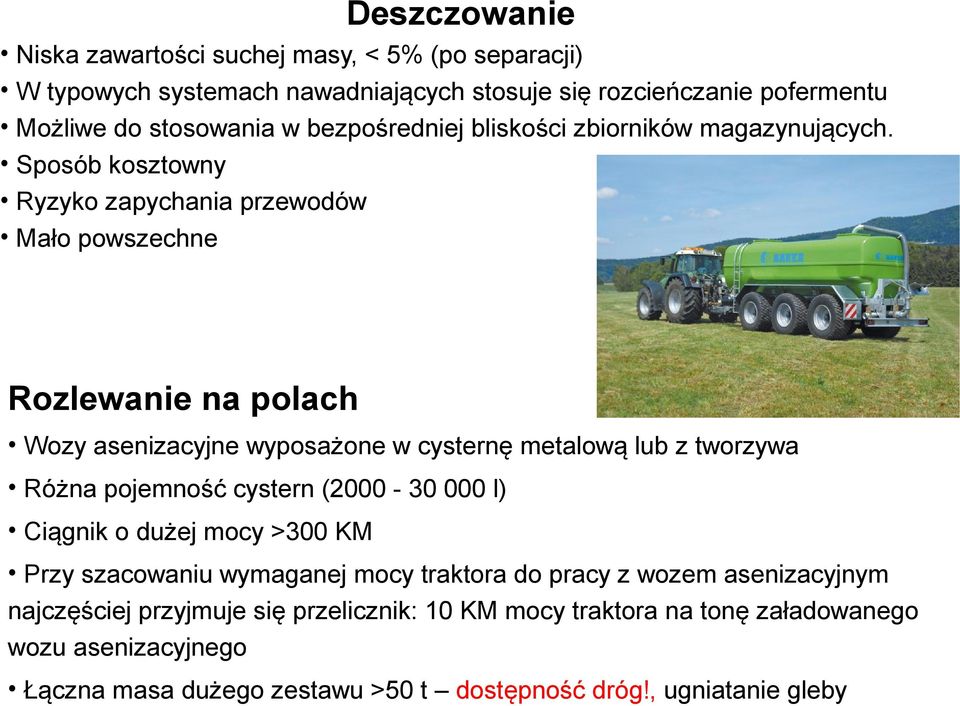 Deszczowanie

• Niska zawartości suchej masy, < 5% (po separacji)
• W typowych systemach nawadniających stosuje się rozcieńczanie pofermentu
• Możliwe do stosowania w bezpośredniej bliskości zbiorników magazynujących.
• Sposób kosztowny
• Ryzyko zapychania przewodów
• Mało powszechne

Rozlewanie na polach

• Wozy asenizacyjne wyposażone w cysternę metalową lub z tworzywa
• Różna pojemność cystern (2000 - 30 000 l)
• Ciągnik o dużej mocy >300 KM
• Przy szacowaniu wymaganej mocy traktora do pracy z wozem asenizacyjnym najczęściej przyjmuje się przelicznik: 10 KM mocy traktora na tonę załadowanego wozu asenizacyjnego
• Łączna masa dużego zestawu >50 t – dostępność dróg!, ugniatanie gleby